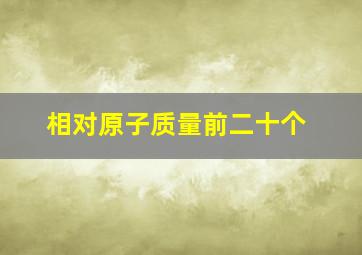 相对原子质量前二十个